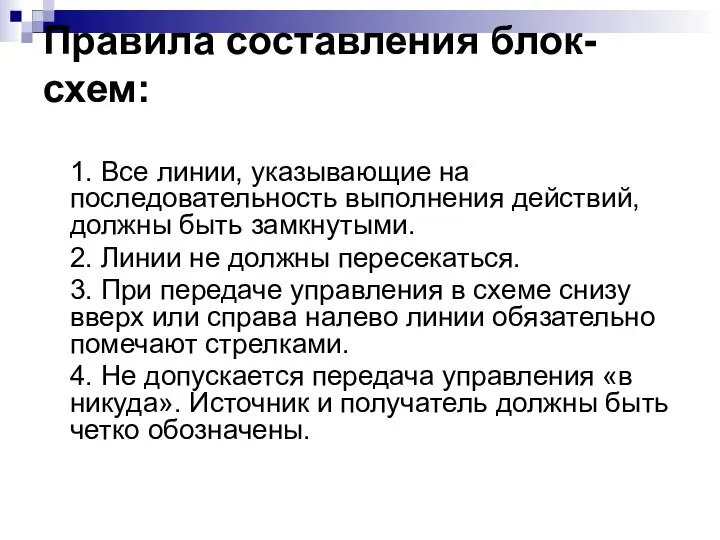 Правила составления блок-схем:

1. Все линии, указывающие на последовательность выполнения действий, должны быть замкнутыми.

2. Линии не должны пересекаться.

3. При передаче управления в схеме снизу вверх или справа налево линии обязательно помечают стрелками.

4. Не допускается передача управления «в никуда». Источник и получатель должны быть четко обозначены.